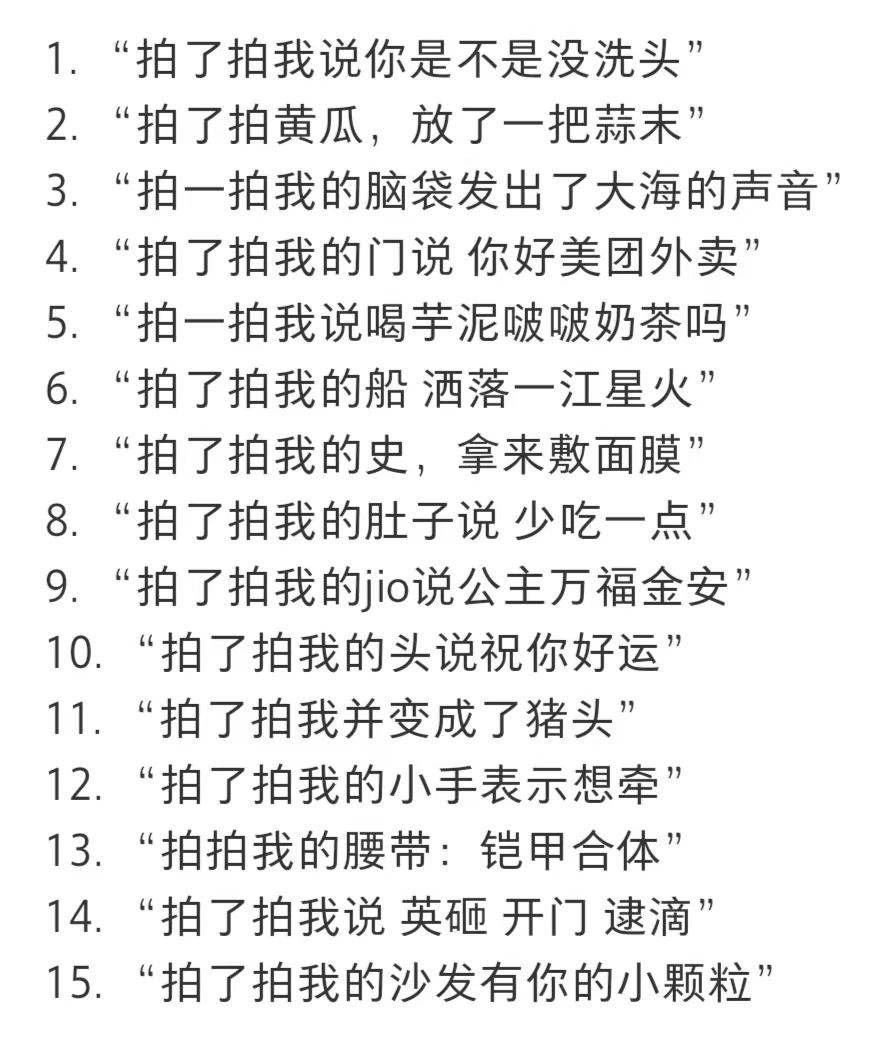 1. “拍了拍我说你是不是没洗头”
2. “拍了拍黄瓜，放了一把蒜末”
3. “拍一拍我的脑袋发出了大海的声音”
4. “拍了拍我的门说 你好美团外卖”
5. “拍一拍我说喝芋泥啵啵奶茶吗”
6. “拍了拍我的船 洒落一江星火”
7. “拍了拍我的史，拿来敷面膜”
8. “拍了拍我的肚子说 少吃一点”
9. “拍了拍我的jio说公主万福金安”
10. “拍了拍我的头说祝你好运”
11. “拍了拍我并变成了猪头”
12. “拍了拍我的小手表示想牵”
13. “拍拍我的腰带：铠甲合体”
14. “拍了拍我说 英砸 开门 逮滴”
15. “拍了拍我的沙发有你的小颗粒”